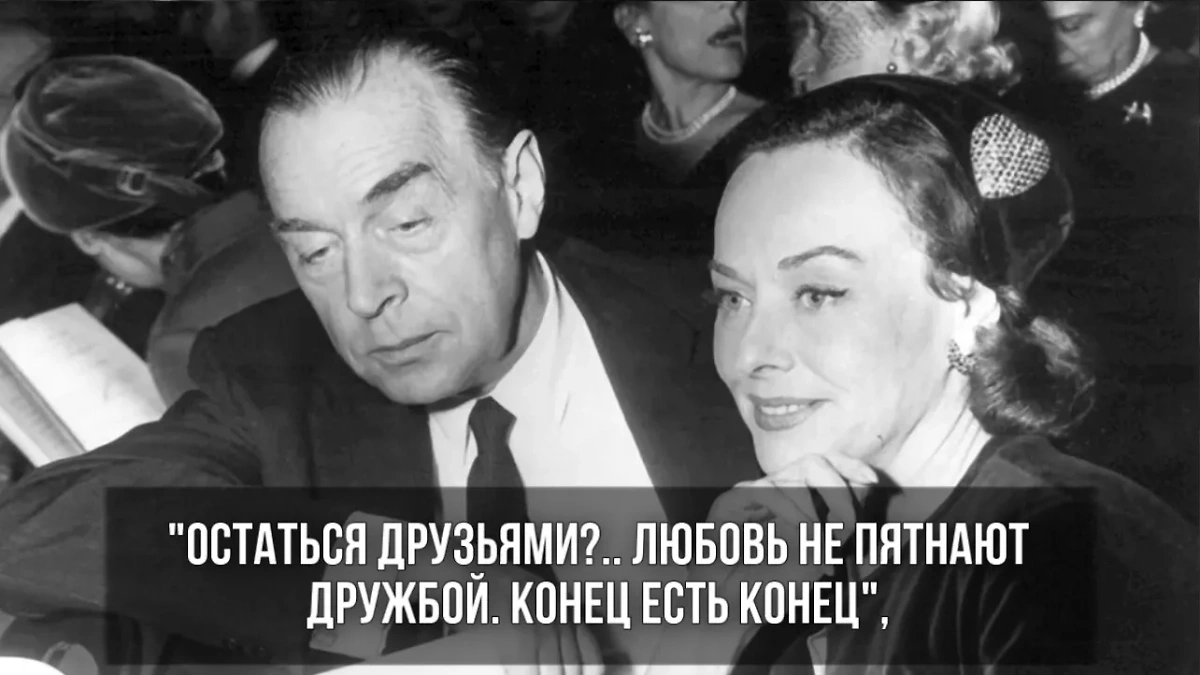 "ОСТАТЬСЯ ДРУЗЬЯМИ?.. ЛЮБОВЬ НЕ ПЯТНАЮТ ДРУЖБОЙ. КОНЕЦ ЕСТЬ КОНЕЦ",